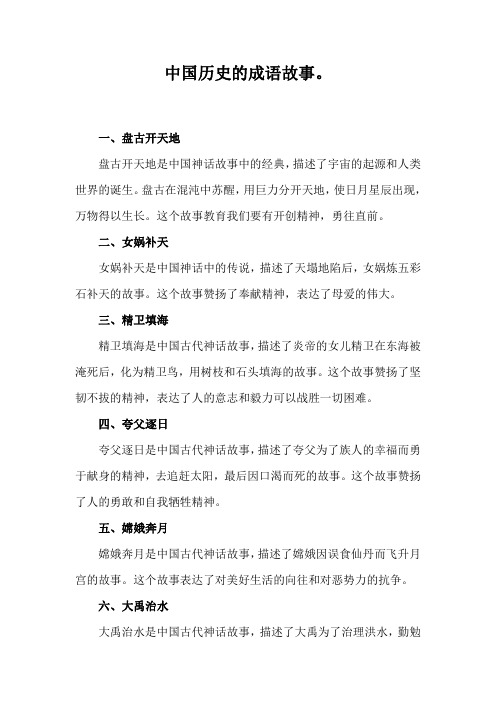 中国历史的成语故事。

一、盘古开天地

盘古开天地是中国神话故事中的经典，描述了宇宙的起源和人类世界的诞生。盘古在混沌中苏醒，用巨力分开天地，使日月星辰出现，万物得以生长。这个故事教育我们要有开创精神，勇往直前。

二、女娲补天

女娲补天是中国神话中的传说，描述了天塌地陷后，女娲炼五彩石补天的故事。这个故事赞扬了奉献精神，表达了母爱的伟大。

三、精卫填海

精卫填海是中国古代神话故事，描述了炎帝的女儿精卫在东海被淹死后，化为精卫鸟，用树枝和石头填海的故事。这个故事赞扬了坚韧不拔的精神，表达了人的意志和毅力可以战胜一切困难。

四、夸父逐日

夸父逐日是中国古代神话故事，描述了夸父为了族人的幸福而勇于献身的精神，去追赶太阳，最后因口渴而死的故事。这个故事赞扬了人的勇敢和自我牺牲精神。

五、嫦娥奔月

嫦娥奔月是中国古代神话故事，描述了嫦娥因误食仙丹而飞升月宫的故事。这个故事表达了对美好生活的向往和对恶势力的抗争。

六、大禹治水

大禹治水是中国古代神话故事，描述了大禹为了治理洪水，勤勉